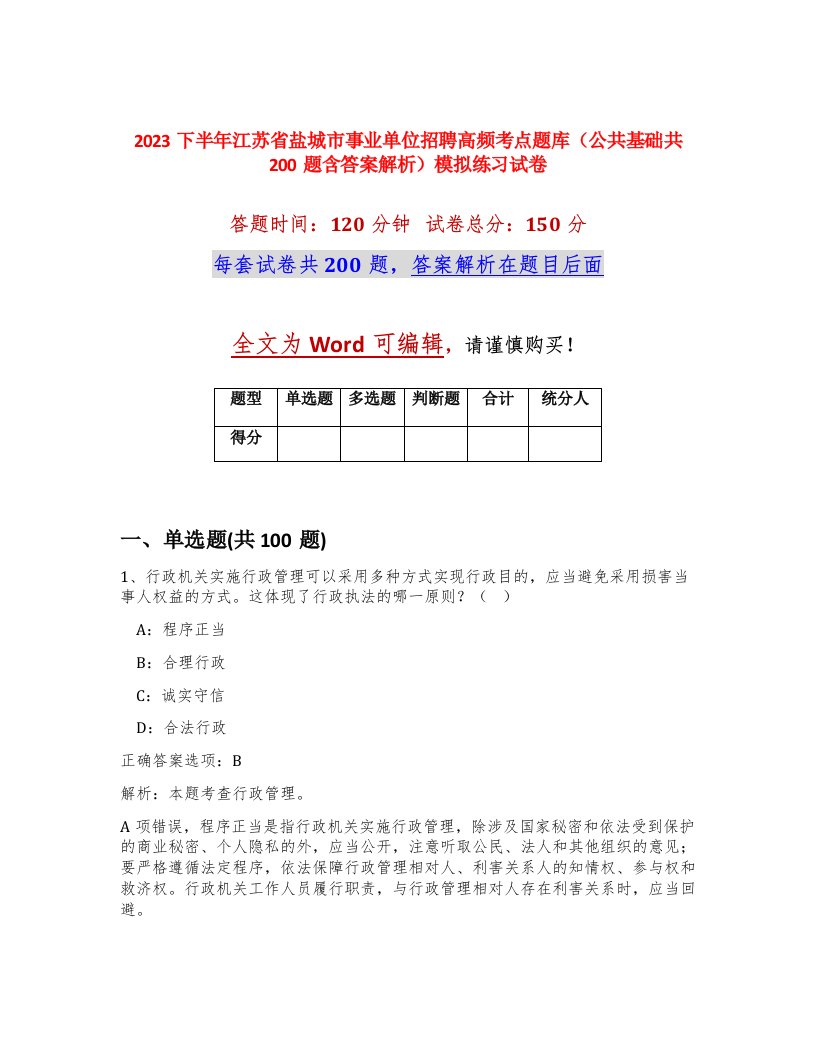 2023 下半年江苏省盐城市事业单位招聘高频考点题库（公共基础共 200 题含答案解析）模拟练习试卷

答题时间：120 分钟 试卷总分：150 分

每套试卷共 200 题，答案解析在题目后面

全文为 Word 可编辑，请谨慎购买！

| 题型 | 单选题 | 多选题 | 判断题 | 合计 | 统分人 |
|---|---|---|---|---|---|
| 得分 | | | | | |

一、单选题(共 100 题)

1、行政机关实施行政管理可以采用多种方式实现行政目的，应当避免采用损害当事人权益的方式。这体现了行政执法的哪一原则？（ ）

A：程序正当

B：合理行政

C：诚实守信

D：合法行政

正确答案选项：B

解析：本题考查行政管理。

A 项错误，程序正当是指行政机关实施行政管理，除涉及国家秘密和依法受到保护的商业秘密、个人隐私的外，应当公开，注意听取公民、法人和其他组织的意见；要严格遵循法定程序，依法保障行政管理相对人、利害关系人的知情权、参与权和救济权。行政机关工作人员履行职责，与行政管理相对人存在利害关系时，应当回避。